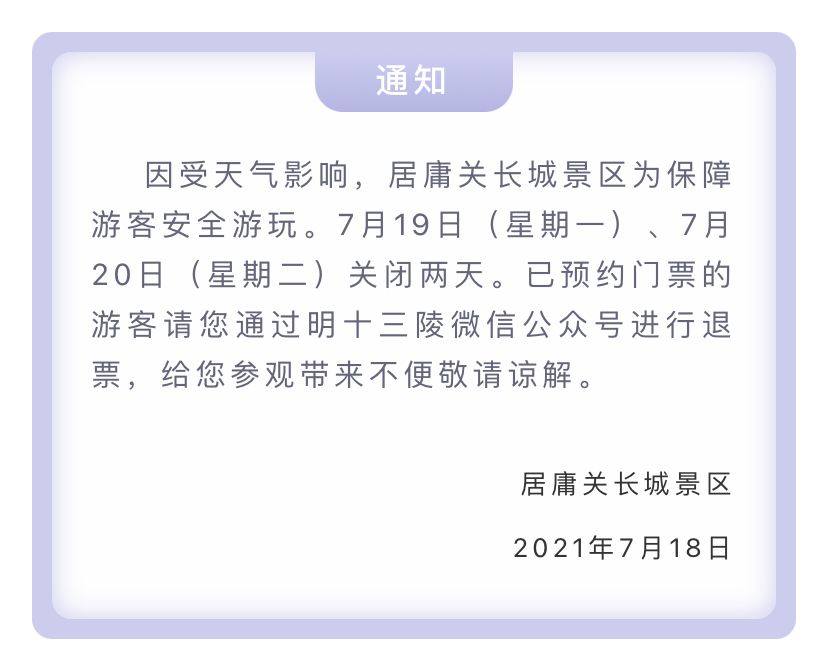 通知

因受天气影响，居庸关长城景区为保障游客安全游玩。7月19日（星期一）、7月20日（星期二）关闭两天。已预约门票的游客请您通过明十三陵微信公众号进行退票，给您参观带来不便敬请谅解。

居庸关长城景区

2021年7月18日